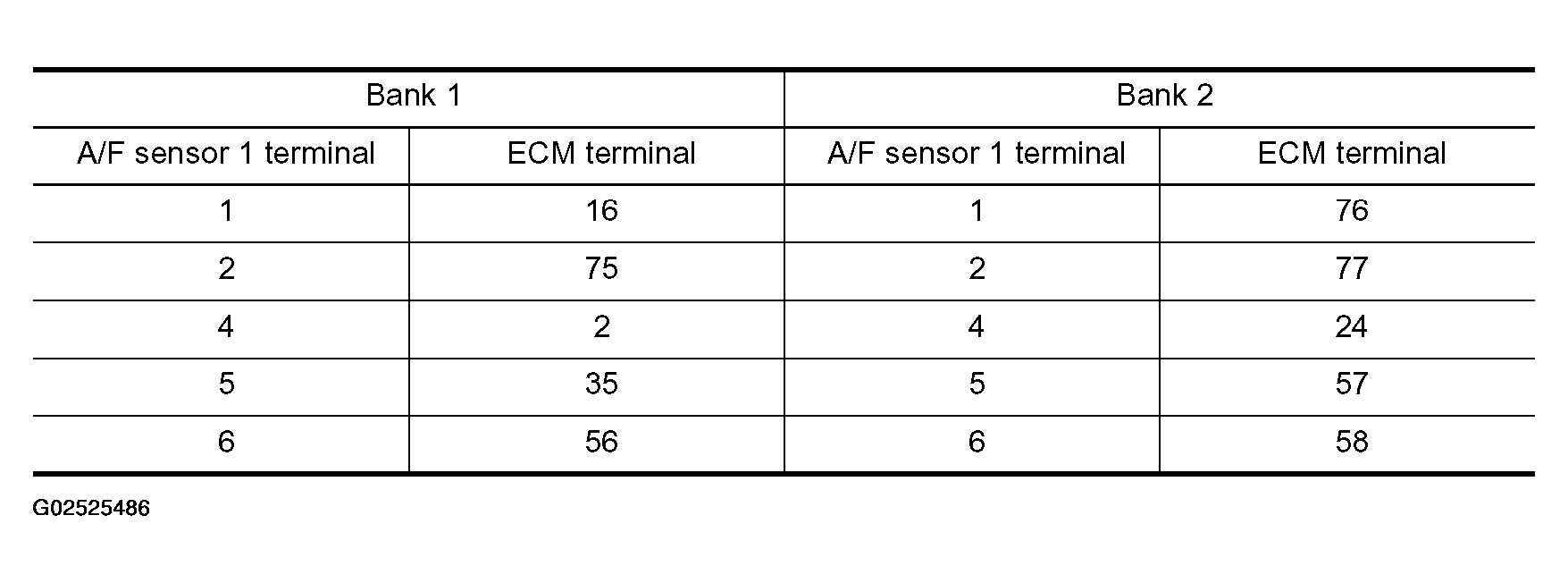 | Bank 1 | | Bank 2 | |
|---|---|---|---|
| A/F sensor 1 terminal | ECM terminal | A/F sensor 1 terminal | ECM terminal |
| 1 | 16 | 1 | 76 |
| 2 | 75 | 2 | 77 |
| 4 | 2 | 4 | 24 |
| 5 | 35 | 5 | 57 |
| 6 | 56 | 6 | 58 |

G02525486